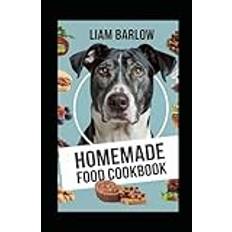 LIAM BARLOW

HOMEMADE
FOOD COOKBOOK